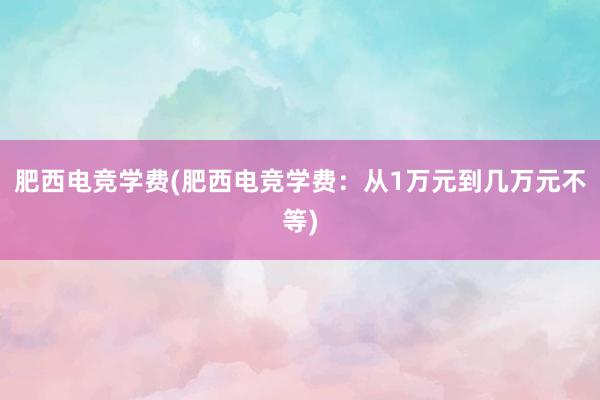 肥西电竞学费(肥西电竞学费：从1万元到几万元不等)